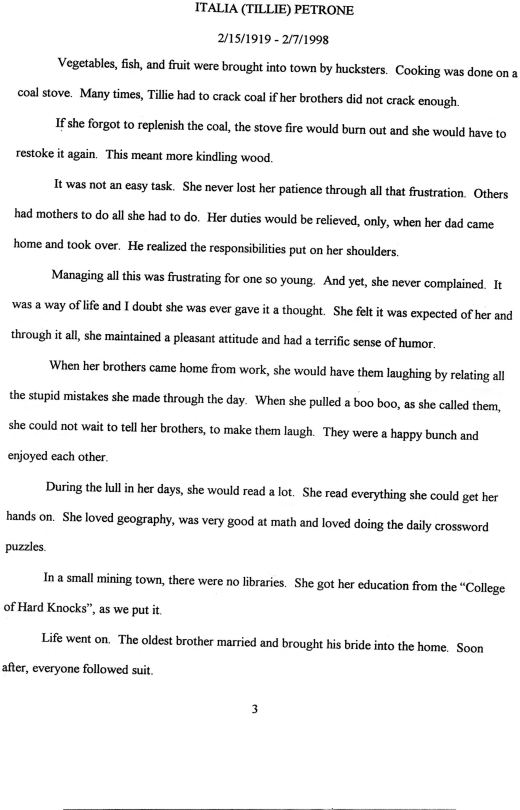 ITALIA (TILLIE) PETRONE

2/15/1919 - 2/7/1998

Vegetables, fish, and fruit were brought into town by hucksters. Cooking was done on a coal stove. Many times, Tillie had to crack coal if her brothers did not crack enough.

If she forgot to replenish the coal, the stove fire would burn out and she would have to restoke it again. This meant more kindling wood.

It was not an easy task. She never lost her patience through all that frustration. Others had mothers to do all she had to do. Her duties would be relieved, only, when her dad came home and took over. He realized the responsibilities put on her shoulders.

Managing all this was frustrating for one so young. And yet, she never complained. It was a way of life and I doubt she was ever gave it a thought. She felt it was expected of her and through it all, she maintained a pleasant attitude and had a terrific sense of humor.

When her brothers came home from work, she would have them laughing by relating all the stupid mistakes she made through the day. When she pulled a boo boo, as she called them, she could not wait to tell her brothers, to make them laugh. They were a happy bunch and enjoyed each other.

During the lull in her days, she would read a lot. She read everything she could get her hands on. She loved geography, was very good at math and loved doing the daily crossword puzzles.

In a small mining town, there were no libraries. She got her education from the "College of Hard Knocks", as we put it.

Life went on. The oldest brother married and brought his bride into the home. Soon after, everyone followed suit.

3